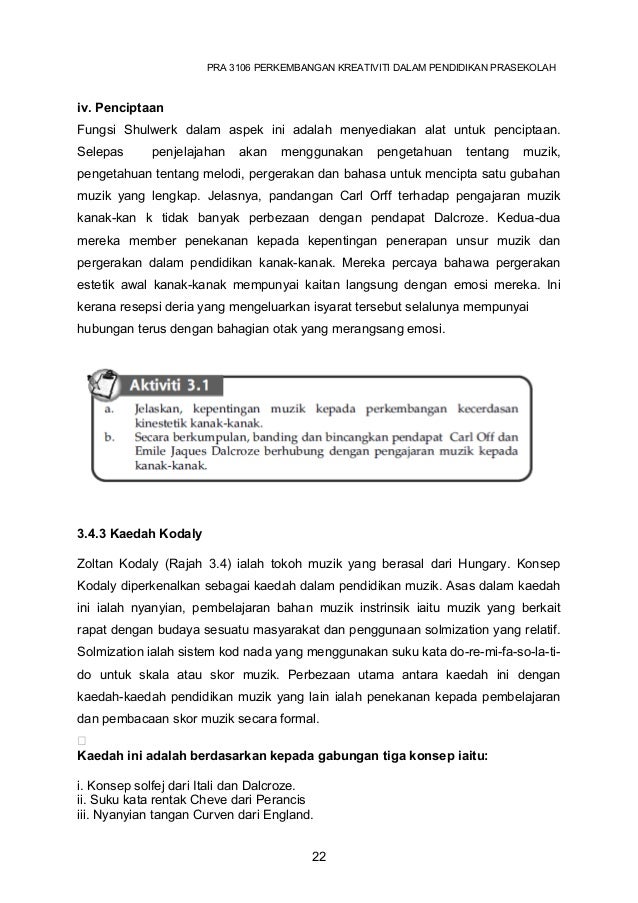 PRA 3106 PERKEMBANGAN KREATIVITI DALAM PENDIDIKAN PRASEKOLAH

iv. Penciptaan

Fungsi Shulwerk dalam aspek ini adalah menyediakan alat untuk penciptaan. Selepas penjelajahan akan menggunakan pengetahuan tentang muzik, pengetahuan tentang melodi, pergerakan dan bahasa untuk mencipta satu gubahan muzik yang lengkap. Jelasnya, pandangan Carl Orff terhadap pengajaran muzik kanak-kan k tidak banyak perbezaan dengan pendapat Dalcroze. Kedua-dua mereka member penekanan kepada kepentingan penerapan unsur muzik dan pergerakan dalam pendidikan kanak-kanak. Mereka percaya bahawa pergerakan estetik awal kanak-kanak mempunyai kaitan langsung dengan emosi mereka. Ini kerana resepsi deria yang mengeluarkan isyarat tersebut selalunya mempunyai hubungan terus dengan bahagian otak yang merangsang emosi.

Aktiviti 3.1

a. Jelaskan, kepentingan muzik kepada perkembangan kecerdasan kinestetik kanak-kanak.

b. Secara berkumpulan, banding dan bincangkan pendapat Carl Off dan Emile Jaques Dalcroze berhubung dengan pengajaran muzik kepada kanak-kanak.

3.4.3 Kaedah Kodaly

Zoltan Kodaly (Rajah 3.4) ialah tokoh muzik yang berasal dari Hungary. Konsep Kodaly diperkenalkan sebagai kaedah dalam pendidikan muzik. Asas dalam kaedah ini ialah nyanyian, pembelajaran bahan muzik instrinsik iaitu muzik yang berkait rapat dengan budaya sesuatu masyarakat dan penggunaan solmization yang relatif. Solmization ialah sistem kod nada yang menggunakan suku kata do-re-mi-fa-so-la-ti-do untuk skala atau skor muzik. Perbezaan utama antara kaedah ini dengan kaedah-kaedah pendidikan muzik yang lain ialah penekanan kepada pembelajaran dan pembacaan skor muzik secara formal.

Kaedah ini adalah berdasarkan kepada gabungan tiga konsep iaitu:

i. Konsep solfej dari Itali dan Dalcroze.
ii. Suku kata rentak Cheve dari Perancis
iii. Nyanyian tangan Curven dari England.

22